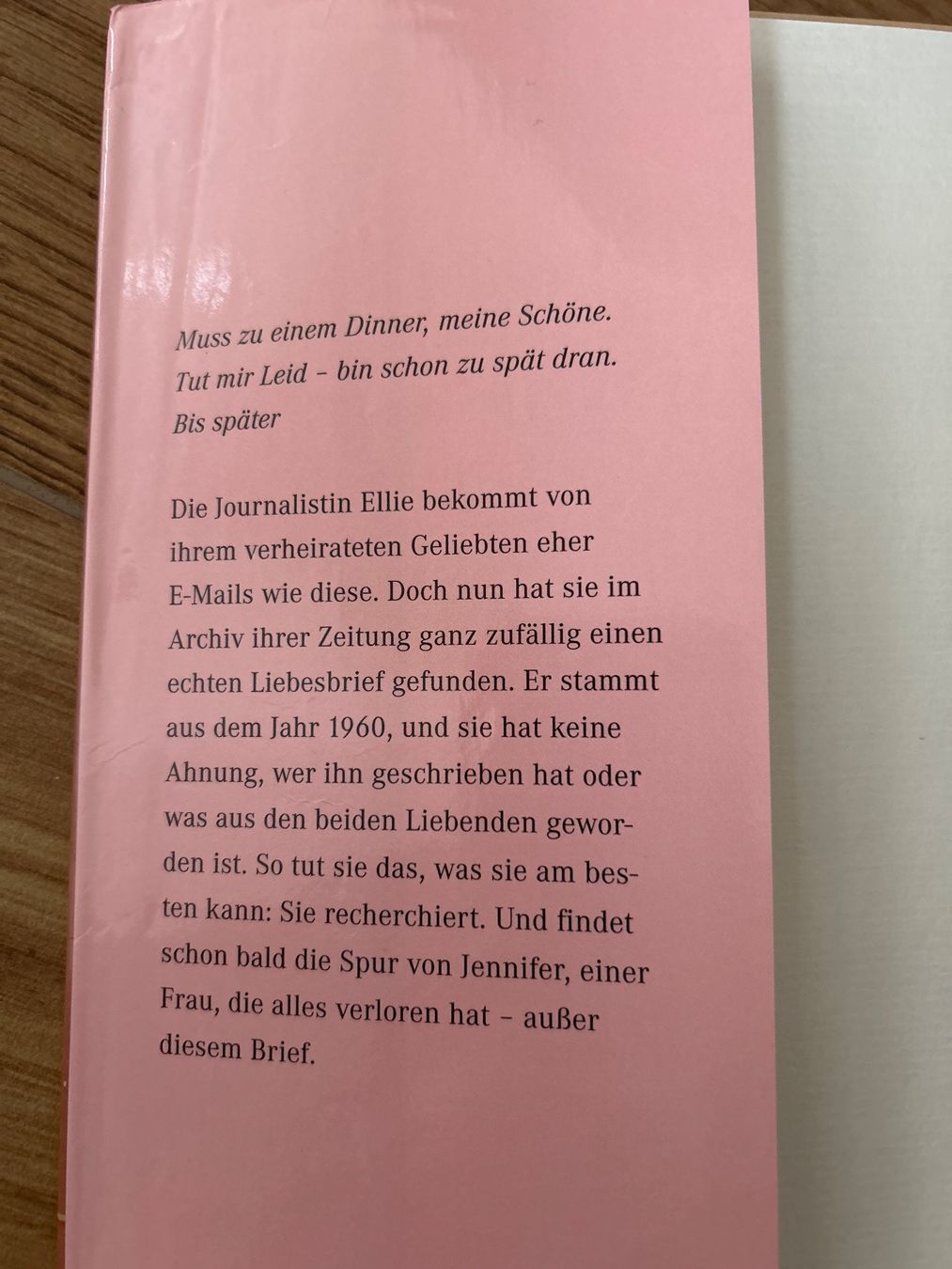 Muss zu einem Dinner, meine Schöne.
Tut mir Leid – bin schon zu spät dran.
Bis später

Die Journalistin Ellie bekommt von ihrem verheirateten Geliebten eher E-Mails wie diese. Doch nun hat sie im Archiv ihrer Zeitung ganz zufällig einen echten Liebesbrief gefunden. Er stammt aus dem Jahr 1960, und sie hat keine Ahnung, wer ihn geschrieben hat oder was aus den beiden Liebenden geworden ist. So tut sie das, was sie am besten kann: Sie recherchiert. Und findet schon bald die Spur von Jennifer, einer Frau, die alles verloren hat – außer diesem Brief.